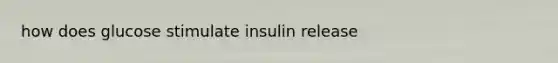 how does glucose stimulate insulin release